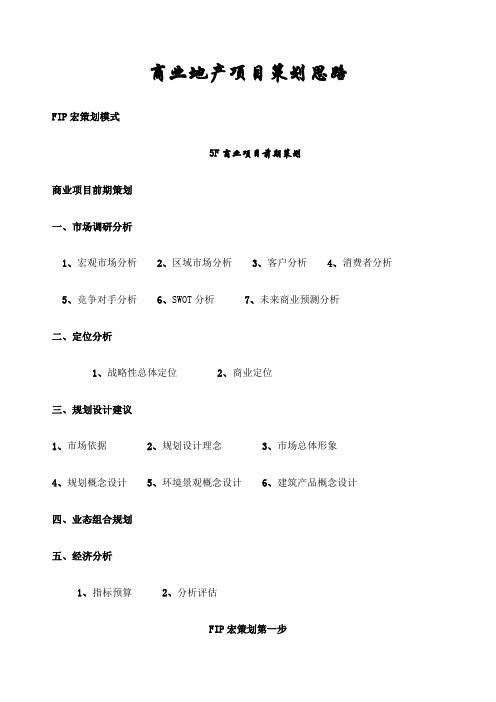 商业地产项目策划思路

FIP 宏策划模式

5F 商业项目前期策划

商业项目前期策划

一、市场调研分析

1、宏观市场分析 2、区域市场分析 3、客户分析 4、消费者分析

5、竞争对手分析 6、SWOT 分析 7、未来商业预测分析

二、定位分析

1、战略性总体定位 2、商业定位

三、规划设计建议

1、市场依据 2、规划设计理念 3、市场总体形象

4、规划概念设计 5、环境景观概念设计 6、建筑产品概念设计

四、业态组合规划

五、经济分析

1、指标预算 2、分析评估

FIP 宏策划第一步